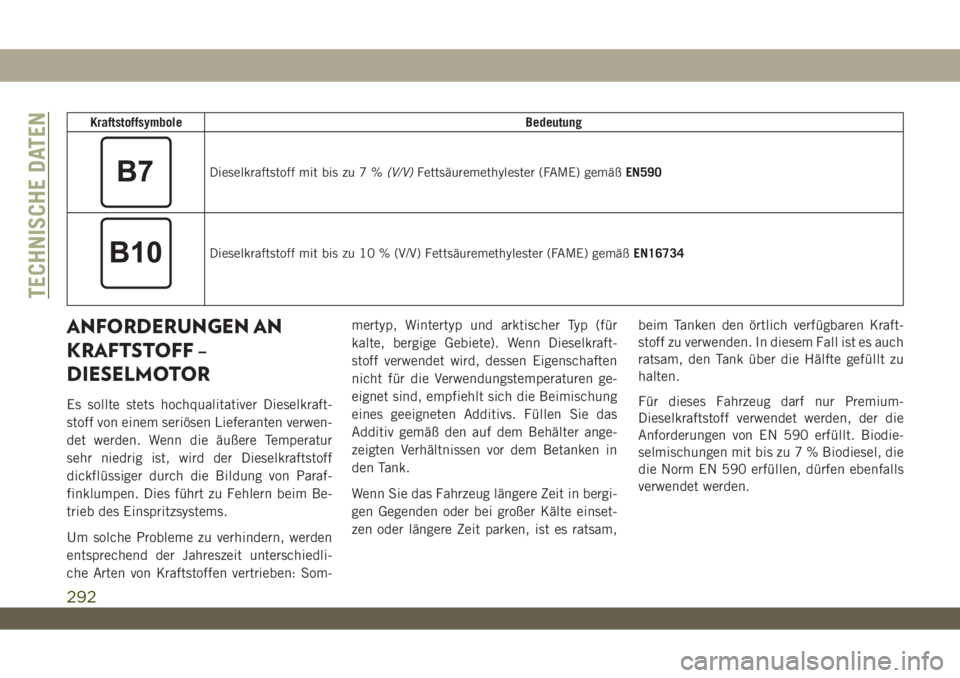 TECHNISCHE DATEN

| Kraftstoffsymbole | Bedeutung |
|---|---|
| B7 | Dieselkraftstoff mit bis zu 7 % (V/V) Fettsäuremethylester (FAME) gemäß EN590 |
| B10 | Dieselkraftstoff mit bis zu 10 % (V/V) Fettsäuremethylester (FAME) gemäß EN16734 |

ANFORDERUNGEN AN KRAFTSTOFF – DIESELMOTOR

Es sollte stets hochqualitativer Dieselkraftstoff von einem seriösen Lieferanten verwendet werden. Wenn die äußere Temperatur sehr niedrig ist, wird der Dieselkraftstoff dickflüssiger durch die Bildung von Paraffinklumpen. Dies führt zu Fehlern beim Betrieb des Einspritzsystems.

Um solche Probleme zu verhindern, werden entsprechend der Jahreszeit unterschiedliche Arten von Kraftstoffen vertrieben: Sommertyp, Wintertyp und arktischer Typ (für kalte, bergige Gebiete). Wenn Dieselkraftstoff verwendet wird, dessen Eigenschaften nicht für die Verwendungstemperaturen geeignet sind, empfiehlt sich die Beimischung eines geeigneten Additivs. Füllen Sie das Additiv gemäß den auf dem Behälter angezeigten Verhältnissen vor dem Betanken in den Tank.

Wenn Sie das Fahrzeug längere Zeit in bergigen Gegenden oder bei großer Kälte einsetzen oder längere Zeit parken, ist es ratsam, beim Tanken den örtlich verfügbaren Kraftstoff zu verwenden. In diesem Fall ist es auch ratsam, den Tank über die Hälfte gefüllt zu halten.

Für dieses Fahrzeug darf nur Premium-Dieselkraftstoff verwendet werden, der die Anforderungen von EN 590 erfüllt. Biodieselmischungen mit bis zu 7 % Biodiesel, die die Norm EN 590 erfüllen, dürfen ebenfalls verwendet werden.

292

carmanualsonline.info